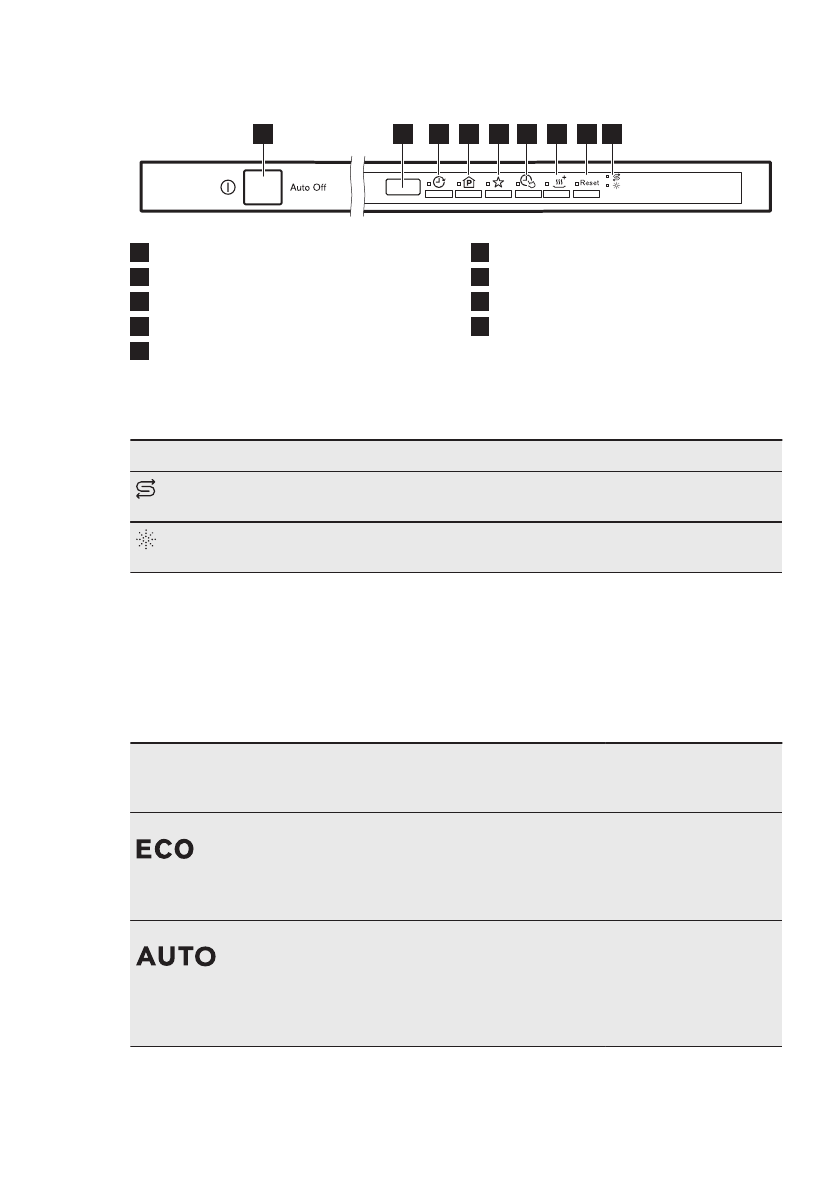 Auto Off

Reset

ECO

AUTO